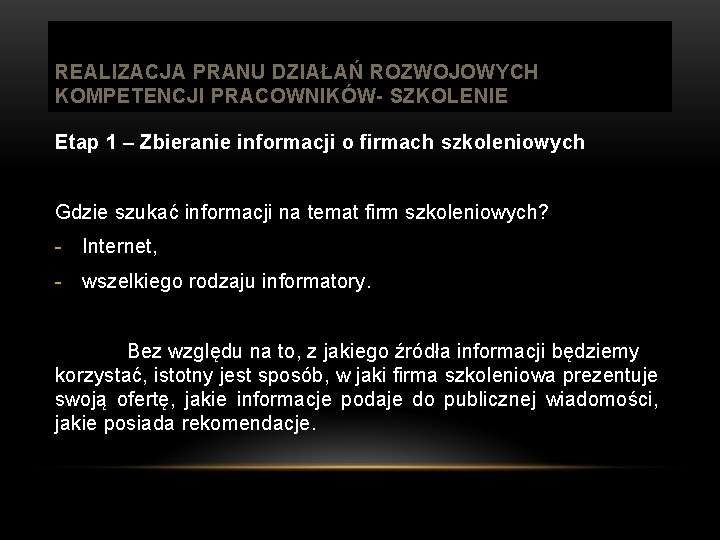 REALIZACJA PRANU DZIAŁAŃ ROZWOJOWYCH KOMPETENCJI PRACOWNIKÓW- SZKOLENIE

Etap 1 – Zbieranie informacji o firmach szkoleniowych

Gdzie szukać informacji na temat firm szkoleniowych?

- Internet,
- wszelkiego rodzaju informatory.

Bez względu na to, z jakiego źródła informacji będziemy korzystać, istotny jest sposób, w jaki firma szkoleniowa prezentuje swoją ofertę, jakie informacje podaje do publicznej wiadomości, jakie posiada rekomendacje.